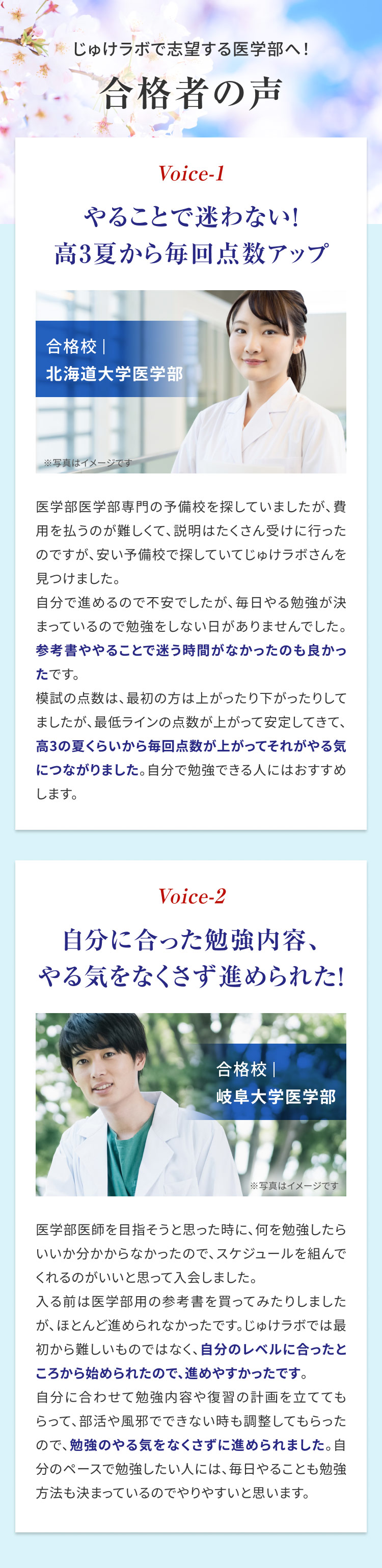 じゅけラボで志望する医学部へ！

合格者の声

Voice-1

やることで迷わない！
高3夏から毎回点数アップ

合格校｜
北海道大学医学部

※写真はイメージです

医学部医学部専門の予備校を探していましたが、費用を払うのが難しくて、説明はたくさん受けに行ったのですが、安い予備校で探していてじゅけラボさんを見つけました。
自分で進めるので不安でしたが、毎日やる勉強が決まっているので勉強をしない日がありませんでした。参考書ややることで迷う時間がなかったのも良かったです。
模試の点数は、最初の方は上がったり下がったりしてましたが、最低ラインの点数が上がって安定してきて、高3の夏くらいから毎回点数が上がってそれがやる気につながりました。自分で勉強できる人にはおすすめします。

Voice-2

自分に合った勉強内容、
やる気をなくさず進められた！

合格校｜
岐阜大学医学部

※写真はイメージです

医学部医師を目指そうと思った時に、何を勉強したらいいか分かからなかったので、スケジュールを組んでくれるのがいいと思って入会しました。
入る前は医学部用の参考書を買ってみたりしましたが、ほとんど進められなかったです。じゅけラボでは最初から難しいものではなく、自分のレベルに合ったところから始められたので、進めやすかったです。
自分に合わせて勉強内容や復習の計画を立ててもらって、部活や風邪でできない時も調整してもらったので、勉強のやる気をなくさずに進められました。自分のペースで勉強したい人には、毎日やることも勉強方法も決まっているのでやりやすいと思います。